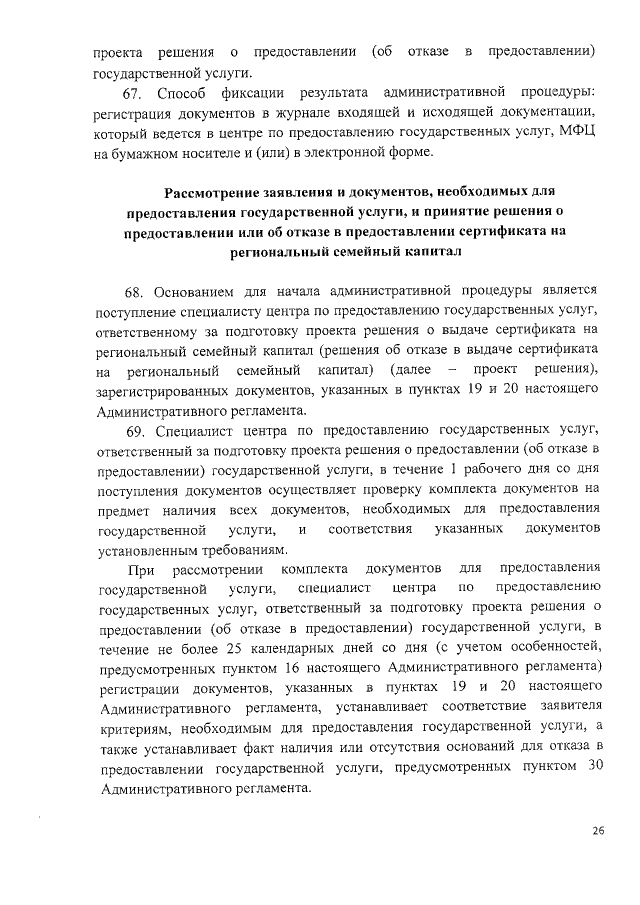 проекта решения о предоставлении (об отказе в предоставлении) государственной услуги.

67. Способ фиксации результата административной процедуры: регистрация документов в журнале входящей и исходящей документации, который ведется в центре по предоставлению государственных услуг, МФЦ на бумажном носителе и (или) в электронной форме.

Рассмотрение заявления и документов, необходимых для предоставления государственной услуги, и принятие решения о предоставлении или об отказе в предоставлении сертификата на региональный семейный капитал

68. Основанием для начала административной процедуры является поступление специалисту центра по предоставлению государственных услуг, ответственному за подготовку проекта решения о выдаче сертификата на региональный семейный капитал (решения об отказе в выдаче сертификата на региональный семейный капитал) (далее – проект решения), зарегистрированных документов, указанных в пунктах 19 и 20 настоящего Административного регламента.

69. Специалист центра по предоставлению государственных услуг, ответственный за подготовку проекта решения о предоставлении (об отказе в предоставлении) государственной услуги, в течение 1 рабочего дня со дня поступления документов осуществляет проверку комплекта документов на предмет наличия всех документов, необходимых для предоставления государственной услуги, и соответствия указанных документов установленным требованиям.

При рассмотрении комплекта документов для предоставления государственной услуги, специалист центра по предоставлению государственных услуг, ответственный за подготовку проекта решения о предоставлении (об отказе в предоставлении) государственной услуги, в течение не более 25 календарных дней со дня (с учетом особенностей, предусмотренных пунктом 16 настоящего Административного регламента) регистрации документов, указанных в пунктах 19 и 20 настоящего Административного регламента, устанавливает соответствие заявителя критериям, необходимым для предоставления государственной услуги, а также устанавливает факт наличия или отсутствия оснований для отказа в предоставлении государственной услуги, предусмотренных пунктом 30 Административного регламента.

26